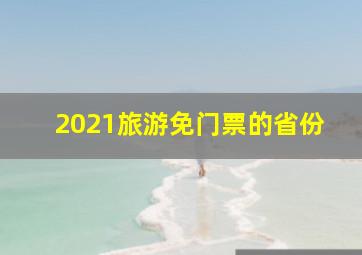 2021旅游免门票的省份